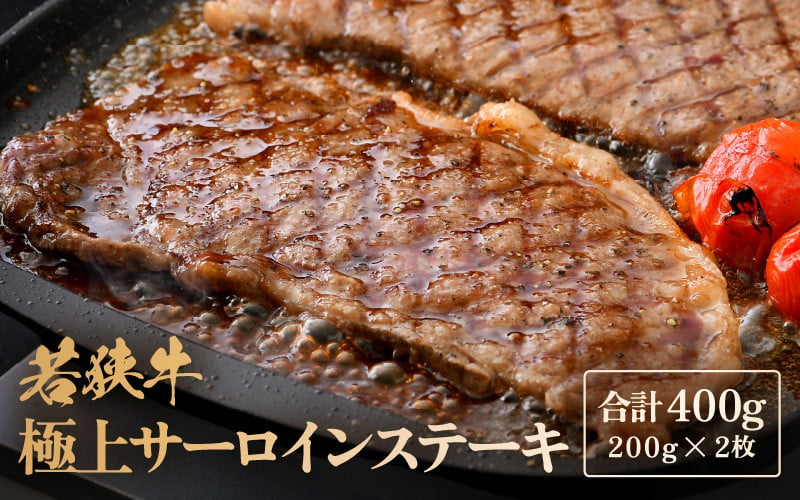 若狭牛
極上サーロインステーキ

合計400g
200g × 2枚